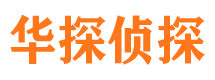 华探侦探